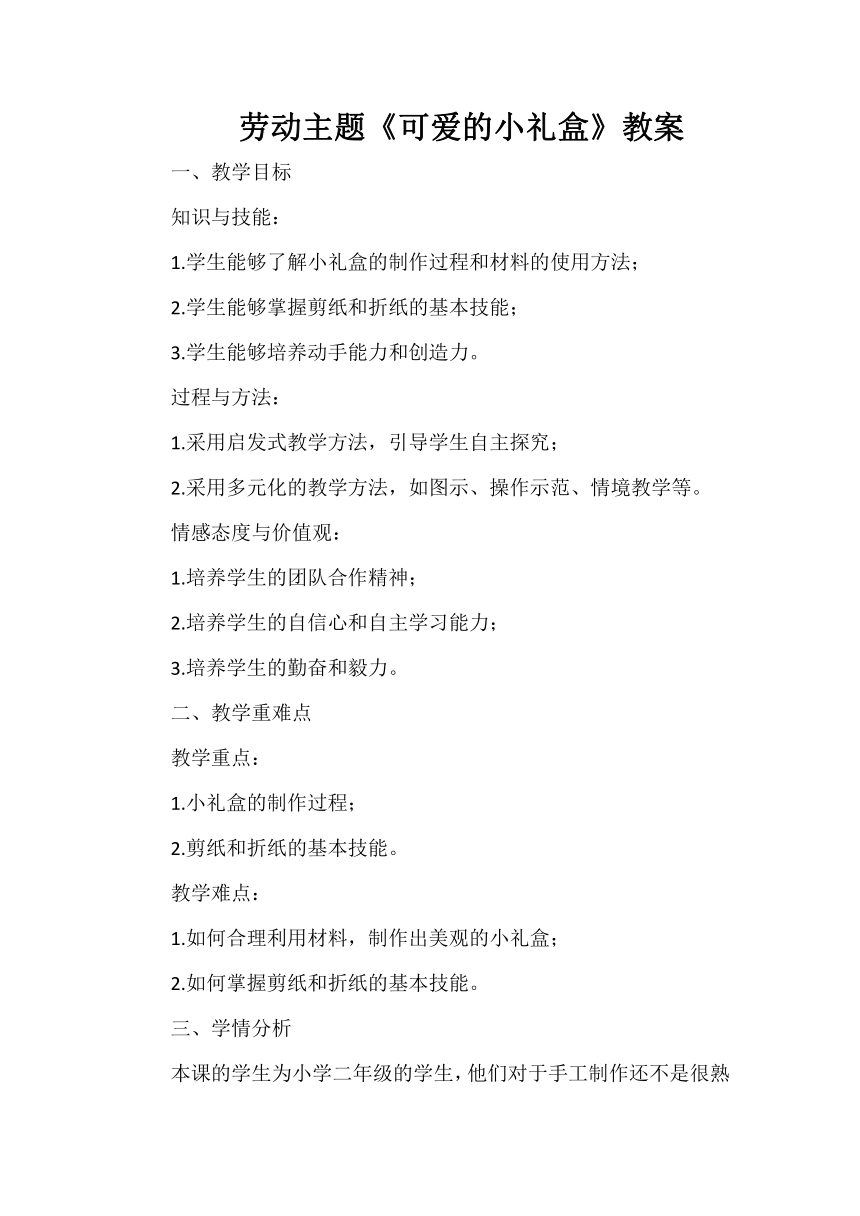 劳动主题《可爱的小礼盒》教案

一、教学目标

知识与技能：

1.学生能够了解小礼盒的制作过程和材料的使用方法；

2.学生能够掌握剪纸和折纸的基本技能；

3.学生能够培养动手能力和创造力。

过程与方法：

1.采用启发式教学方法，引导学生自主探究；

2.采用多元化的教学方法，如图示、操作示范、情境教学等。

情感态度与价值观：

1.培养学生的团队合作精神；

2.培养学生的自信心和自主学习能力；

3.培养学生的勤奋和毅力。

二、教学重难点

教学重点：

1.小礼盒的制作过程；

2.剪纸和折纸的基本技能。

教学难点：

1.如何合理利用材料，制作出美观的小礼盒；

2.如何掌握剪纸和折纸的基本技能。

三、学情分析

本课的学生为小学二年级的学生，他们对于手工制作还不是很熟